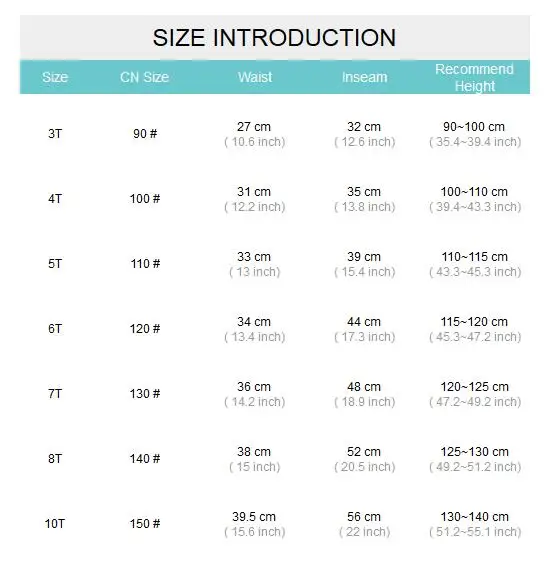 SIZE INTRODUCTION

| Size | CN Size | Waist | Inseam | Recommend Height |
|---|---|---|---|---|
| 3T | 90 # | 27 cm ( 10.6 inch) | 32 cm ( 12.6 inch) | 90~100 cm ( 35.4~39.4 inch) |
| 4T | 100 # | 31 cm ( 12.2 inch) | 35 cm ( 13.8 inch) | 100~110 cm ( 39.4~43.3 inch) |
| 5T | 110 # | 33 cm ( 13 inch) | 39 cm ( 15.4 inch) | 110~115 cm ( 43.3~45.3 inch) |
| 6T | 120 # | 34 cm ( 13.4 inch) | 44 cm ( 17.3 inch) | 115~120 cm ( 45.3~47.2 inch) |
| 7T | 130 # | 36 cm ( 14.2 inch) | 48 cm ( 18.9 inch) | 120~125 cm ( 47.2~49.2 inch) |
| 8T | 140 # | 38 cm ( 15 inch) | 52 cm ( 20.5 inch) | 125~130 cm ( 49.2~51.2 inch) |
| 10T | 150 # | 39.5 cm ( 15.6 inch) | 56 cm ( 22 inch) | 130~140 cm ( 51.2~55.1 inch) |